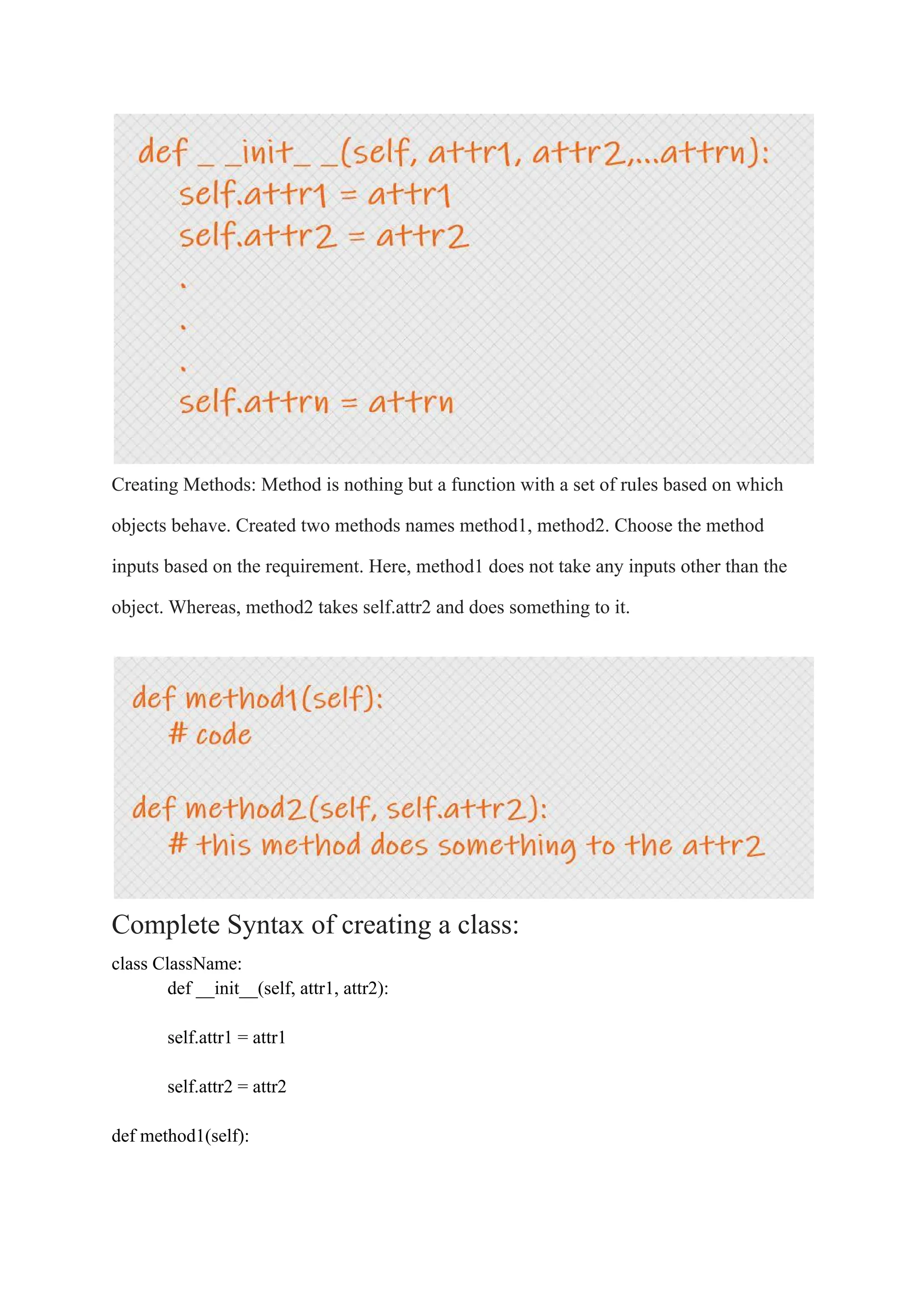 def _ _init_ _(self, attr1, attr2,...attrn):
self.attr1 = attr1
self.attr2 = attr2
.
.
.
self.attrn = attrn

Creating Methods: Method is nothing but a function with a set of rules based on which objects behave. Created two methods names method1, method2. Choose the method inputs based on the requirement. Here, method1 does not take any inputs other than the object. Whereas, method2 takes self.attr2 and does something to it.

def method1(self):
# code

def method2(self, self.attr2):
# this method does something to the attr2

Complete Syntax of creating a class:

class ClassName:
def __init__(self, attr1, attr2):

self.attr1 = attr1

self.attr2 = attr2

def method1(self):